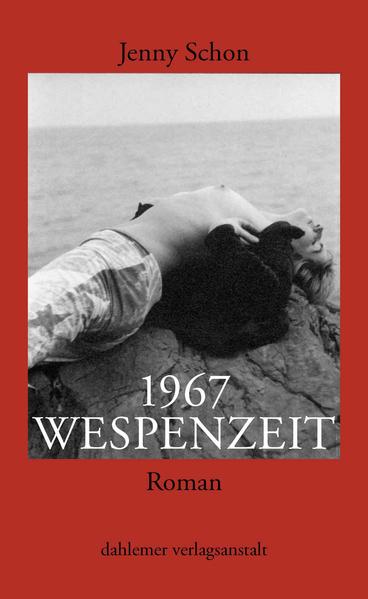 Jenny Schon

1967
WESPENZEIT

Roman

dahlemer verlagsanstalt